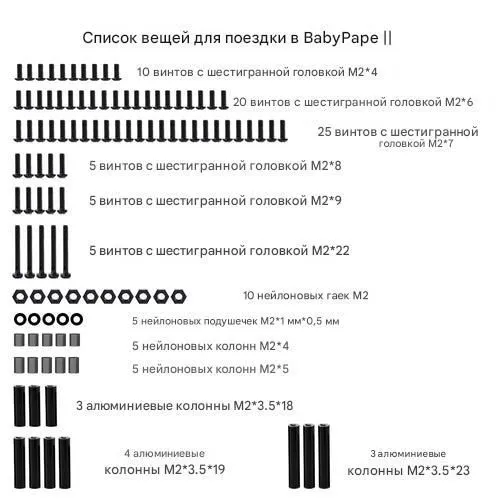 Список вещей для поездки в BabyPape ||

10 винтов с шестигранной головкой M2*4

20 винтов с шестигранной головкой M2*6

25 винтов с шестигранной головкой M2*7

5 винтов с шестигранной головкой M2*8

5 винтов с шестигранной головкой M2*9

5 винтов с шестигранной головкой M2*22

10 нейлоновых гаек M2

5 нейлоновых подушечек M2*1 мм*0,5 мм

5 нейлоновых колонн M2*4

5 нейлоновых колонн M2*5

3 алюминиевые колонны M2*3.5*18

4 алюминиевые колонны M2*3.5*19

3 алюминиевые колонны M2*3.5*23